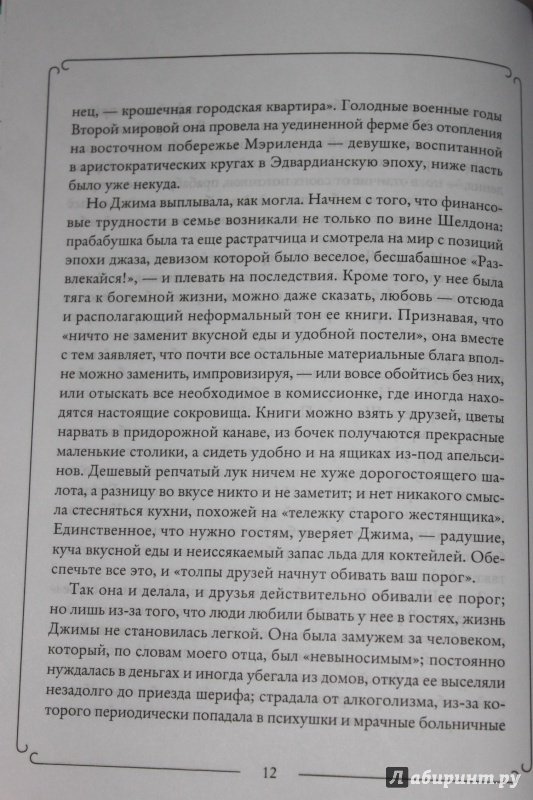 нец, — крошечная городская квартира». Голодные военные годы Второй мировой она провела на уединенной ферме без отопления на восточном побережье Мэриленда — девушке, воспитанной в аристократических кругах в Эдвардианскую эпоху, ниже пасть было уже некуда.

Но Джима выплывала, как могла. Начнем с того, что финансовые трудности в семье возникали не только по вине Шелдона: прабабушка была та еще растратчица и смотрела на мир с позиций эпохи джаза, девизом которой было веселое, бесшабашное «Развлекайся!», — и плевать на последствия. Кроме того, у нее была тяга к богемной жизни, можно даже сказать, любовь — отсюда и располагающий неформальный тон ее книги. Признавая, что «ничто не заменит вкусной еды и удобной постели», она вместе с тем заявляет, что почти все остальные материальные блага вполне можно заменить, импровизируя, — или вовсе обойтись без них, или отыскать все необходимое в комиссионке, где иногда находятся настоящие сокровища. Книги можно взять у друзей, цветы нарвать в придорожной канаве, из бочек получаются прекрасные маленькие столики, а сидеть удобно и на ящиках из-под апельсинов. Дешевый репчатый лук ничем не хуже дорогостоящего шалота, а разницу во вкусе никто и не заметит; и нет никакого смысла стесняться кухни, похожей на «тележку старого жестянщика». Единственное, что нужно гостям, уверяет Джима, — радушие, куча вкусной еды и неиссякаемый запас льда для коктейлей. Обеспечьте все это, и «толпы друзей начнут обивать ваш порог».

Так она и делала, и друзья действительно обивали ее порог; но лишь из-за того, что люди любили бывать у нее в гостях, жизнь Джимы не становилась легкой. Она была замужем за человеком, который, по словам моего отца, был «невыносимым»; постоянно нуждалась в деньгах и иногда убегала из домов, откуда ее выселяли незадолго до приезда шерифа; страдала от алкоголизма, из-за которого периодически попадала в психушки и мрачные больничные

12

Лабиринт.ру